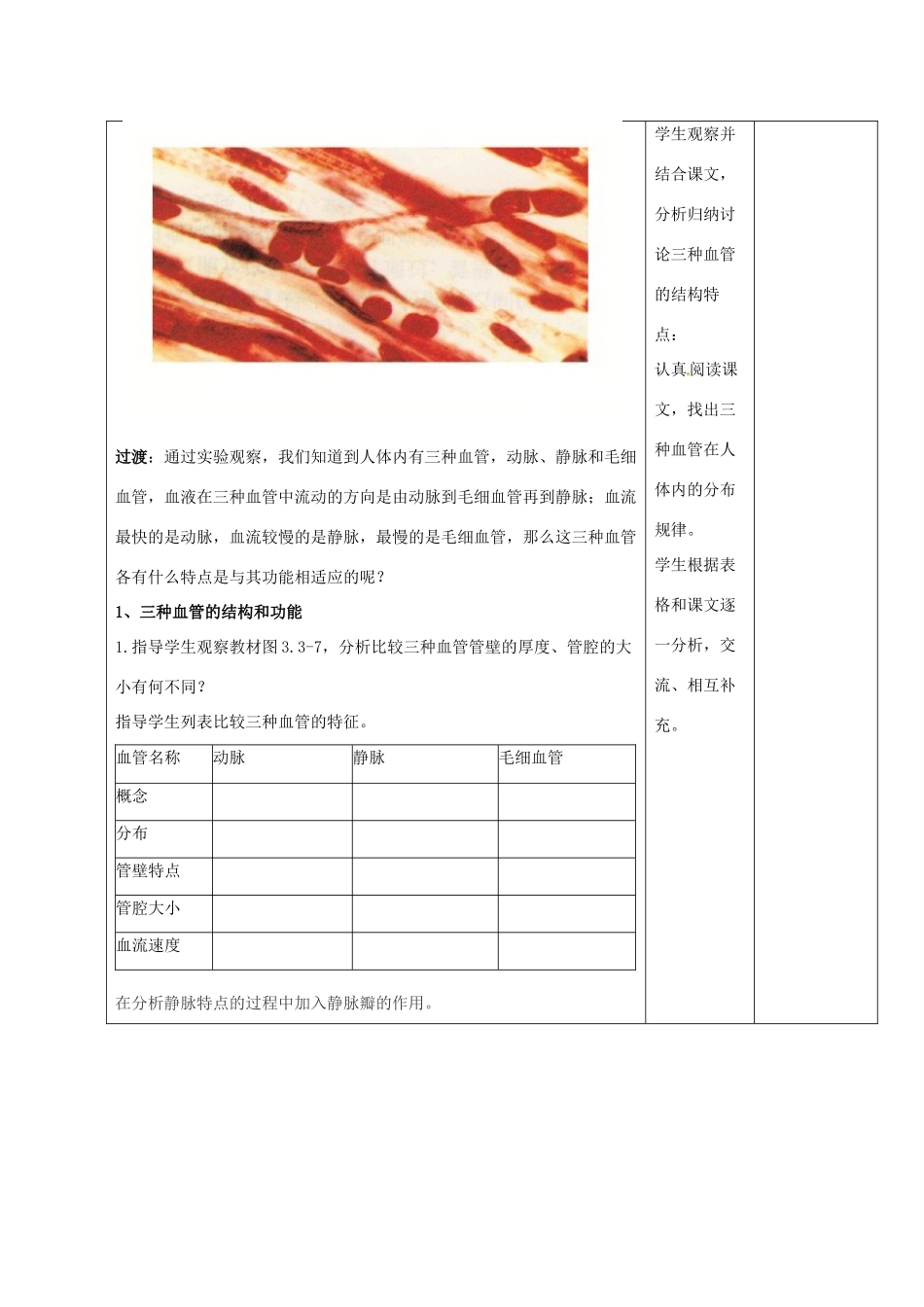 过渡：通过实验观察，我们知道到人体内有三种血管，动脉、静脉和毛细血管，血液在三种血管中流动的方向是由动脉到毛细血管再到静脉；血流最快的是动脉，血流较慢的是静脉，最慢的是毛细血管，那么这三种血管各有什么特点是与其功能相适应的呢？

1、三种血管的结构和功能

1.指导学生观察教材图3.3-7，分析比较三种血管管壁的厚度、管腔的大小有何不同？

指导学生列表比较三种血管的特征。

| 血管名称 | 动脉 | 静脉 | 毛细血管 |
|---|---|---|---|
| 概念 | | | |
| 分布 | | | |
| 管壁特点 | | | |
| 管腔大小 | | | |
| 血流速度 | | | |

在分析静脉特点的过程中加入静脉瓣的作用。

学生观察并结合课文，分析归纳讨论三种血管的结构特点：

认真阅读课文，找出三种血管在人体内的分布规律。

学生根据表格和课文逐一分析，交流、相互补充。